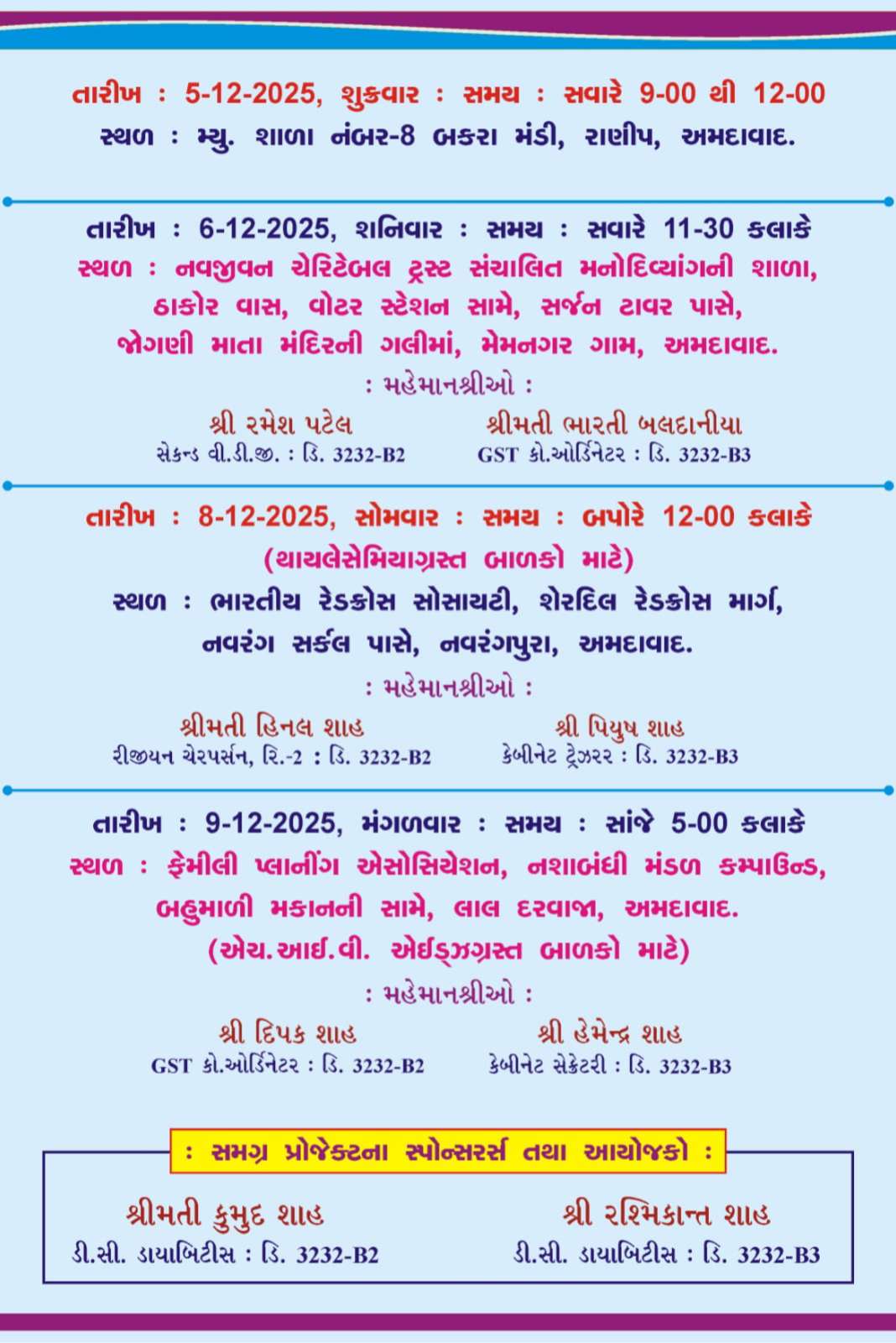 તારીખ : 5-12-2025, શુક્રવાર : સમય : સવારે 9-00 થી 12-00
સ્થળ : મ્યુ. શાળા નંબર-8 બકરા મંડી, રાણીપ, અમદાવાદ.

તારીખ : 6-12-2025, શનિવાર : સમય : સવારે 11-30 કલાકે
સ્થળ : નવજીવન ચેરિટેબલ ટ્રસ્ટ સંચાલિત મનોદિવ્યાંગની શાળા, ઠાકોર વાસ, વોટર સ્ટેશન સામે, સર્જન ટાવર પાસે, જોગણી માતા મંદિરની ગલીમાં, મેમનગર ગામ, અમદાવાદ.

: મહેમાનશ્રીઓ :

શ્રી રમેશ પટેલ
સેકન્ડ વી.ડી.જી. : ડિ. 3232-B2

શ્રીમતી ભારતી બલદાનીયા
GST કો.ઓર્ડિનેટર : ડિ. 3232-B3

તારીખ : 8-12-2025, સોમવાર : સમય : બપોરે 12-00 કલાકે
(થાયલેસેમિયાગ્રસ્ત બાળકો માટે)
સ્થળ : ભારતીય રેડક્રોસ સોસાયટી, શેરદિલ રેડક્રોસ માર્ગ, નવરંગ સર્કલ પાસે, નવરંગપુરા, અમદાવાદ.

: મહેમાનશ્રીઓ :

શ્રીમતી હિનલ શાહ
રીજીયન ચેરપર્સન, રિ.-2 : ડિ. 3232-B2

શ્રી પિયુષ શાહ
કેબીનેટ ટ્રેઝરર : ડિ. 3232-B3

તારીખ : 9-12-2025, મંગળવાર : સમય : સાંજે 5-00 કલાકે
સ્થળ : ફેમીલી પ્લાનીંગ એસોસિયેશન, નશાબંધી મંડળ કમ્પાઉન્ડ, બહુમાળી મકાનની સામે, લાલ દરવાજા, અમદાવાદ.
(એચ.આઈ.વી. એઈડ્ઝગ્રસ્ત બાળકો માટે)

: મહેમાનશ્રીઓ :

શ્રી દિપક શાહ
GST કો.ઓર્ડિનેટર : ડિ. 3232-B2

શ્રી હેમેન્દ્ર શાહ
કેબીનેટ સેક્રેટરી : ડિ. 3232-B3

: સમગ્ર પ્રોજેક્ટના સ્પોન્સરર્સ તથા આયોજકો :

શ્રીમતી કુમુદ શાહ
ડી.સી. ડાયાબિટીસ : ડિ. 3232-B2

શ્રી રશ્મિકાન્ત શાહ
ડી.સી. ડાયાબિટીસ : ડિ. 3232-B3